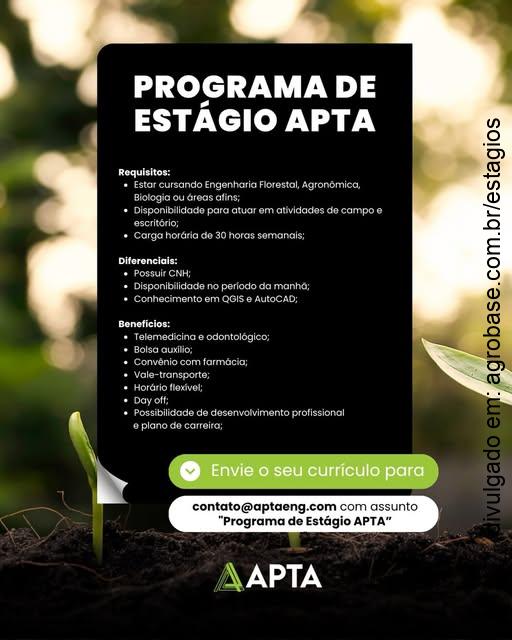 PROGRAMA DE ESTÁGIO APTA

Requisitos:
• Estar cursando Engenharia Florestal, Agronômica, Biologia ou áreas afins;
• Disponibilidade para atuar em atividades de campo e escritório;
• Carga horária de 30 horas semanais;

Diferenciais:
• Possuir CNH;
• Disponibilidade no período da manhã;
• Conhecimento em QGIS e AutoCAD;

Benefícios:
• Telemedicina e odontológico;
• Bolsa auxílio;
• Convênio com farmácia;
• Vale-transporte;
• Horário flexível;
• Day off;
• Possibilidade de desenvolvimento profissional e plano de carreira;

Envie o seu currículo para

contato@aptaeng.com com assunto "Programa de Estágio APTA"

APTA

divulgado em: agrobase.com.br/estagios